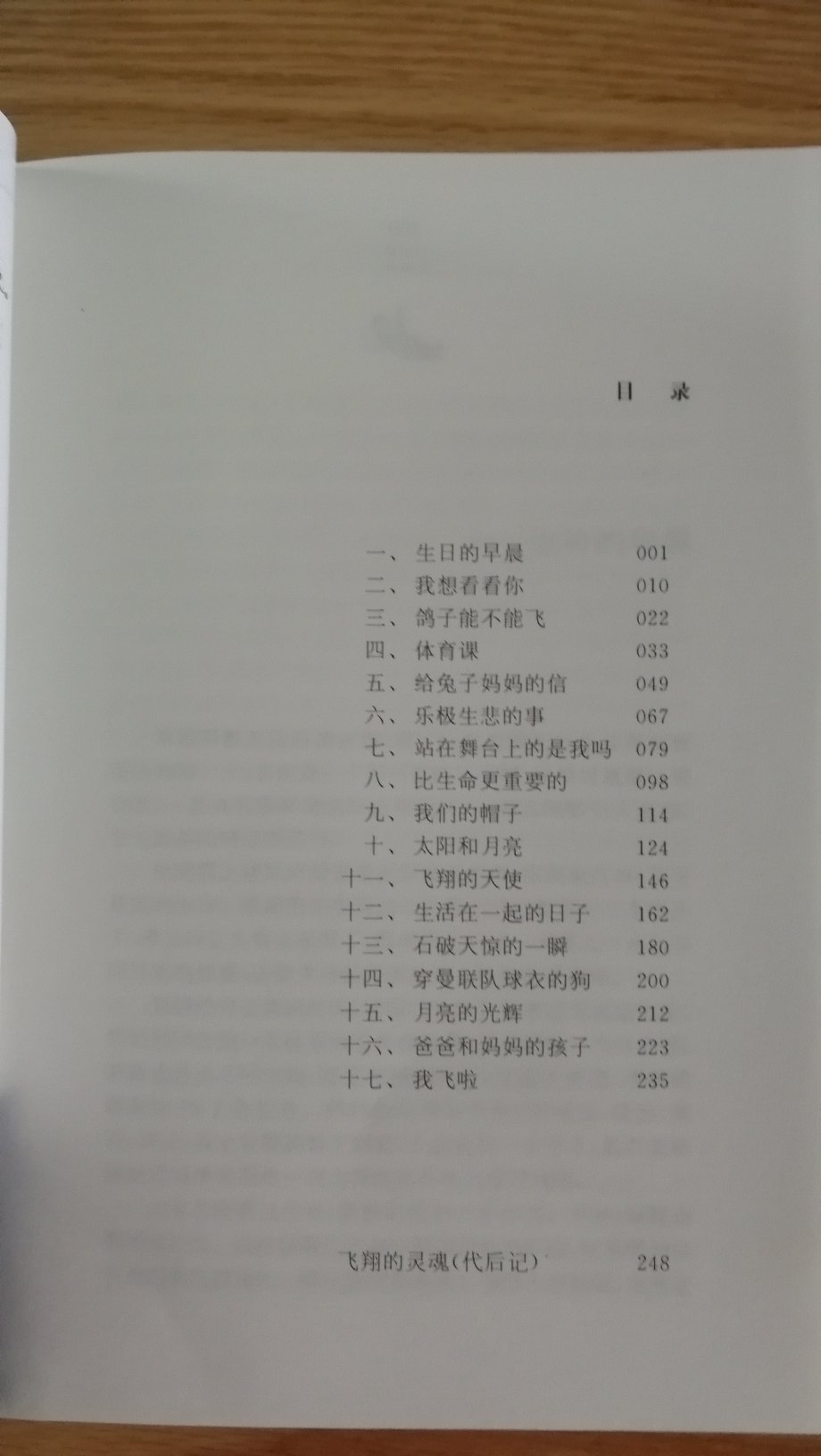 目 录

一、生日的早晨 001
二、我想看看你 010
三、鸽子能不能飞 022
四、体育课 033
五、给兔子妈妈的信 049
六、乐极生悲的事 067
七、站在舞台上的是我吗 079
八、比生命更重要的 098
九、我们的帽子 114
十、太阳和月亮 124
十一、飞翔的天使 146
十二、生活在一起的日子 162
十三、石破天惊的一瞬 180
十四、穿曼联队球衣的狗 200
十五、月亮的光辉 212
十六、爸爸和妈妈的孩子 223
十七、我飞啦 235

飞翔的灵魂(代后记) 248